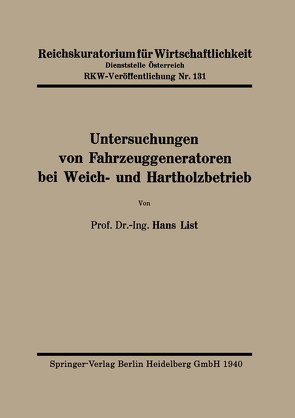 Reichskuratorium für Wirtschaftlichkeit
Dienststelle Österreich
RKW-Veröffentlichung Nr. 131

Untersuchungen von Fahrzeuggeneratoren bei Weich- und Hartholzbetrieb

Von

Prof. Dr.-Ing. Hans List

Springer-Verlag Berlin Heidelberg GmbH 1940